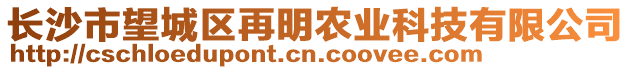 长沙市望城区再明农业科技有限公司
http://cschloedupont.cn.coovee.com